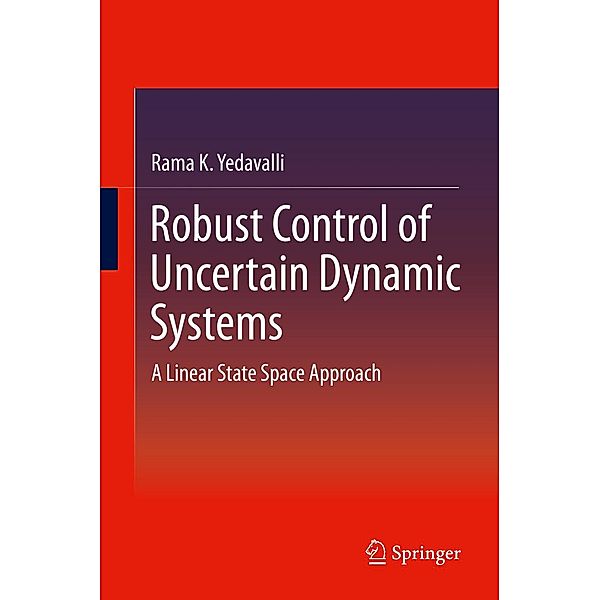 Rama K. Yedavalli

Robust Control of Uncertain Dynamic Systems

A Linear State Space Approach

Springer